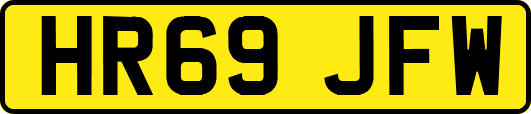 HR69 JFW